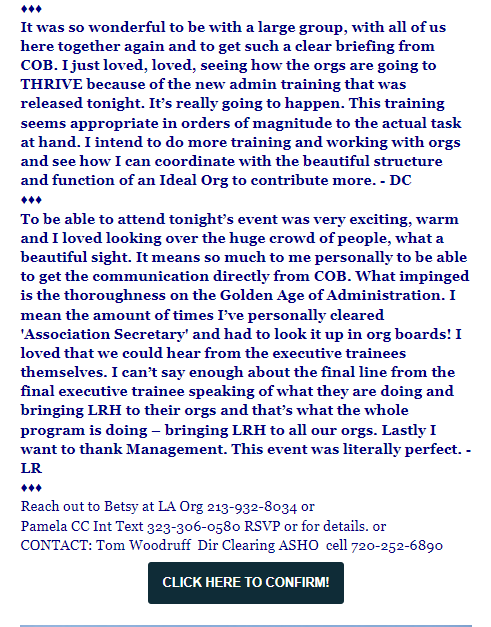 ♦♦♦
It was so wonderful to be with a large group, with all of us here together again and to get such a clear briefing from COB. I just loved, loved, seeing how the orgs are going to THRIVE because of the new admin training that was released tonight. It's really going to happen. This training seems appropriate in orders of magnitude to the actual task at hand. I intend to do more training and working with orgs and see how I can coordinate with the beautiful structure and function of an Ideal Org to contribute more. - DC
♦♦♦
To be able to attend tonight's event was very exciting, warm and I loved looking over the huge crowd of people, what a beautiful sight. It means so much to me personally to be able to get the communication directly from COB. What impinged is the thoroughness on the Golden Age of Administration. I mean the amount of times I've personally cleared 'Association Secretary' and had to look it up in org boards! I loved that we could hear from the executive trainees themselves. I can't say enough about the final line from the final executive trainee speaking of what they are doing and bringing LRH to their orgs and that's what the whole program is doing – bringing LRH to all our orgs. Lastly I want to thank Management. This event was literally perfect. - LR
♦♦♦
Reach out to Betsy at LA Org 213-932-8034 or
Pamela CC Int Text 323-306-0580 RSVP or for details. or
CONTACT: Tom Woodruff Dir Clearing ASHO cell 720-252-6890

CLICK HERE TO CONFIRM!